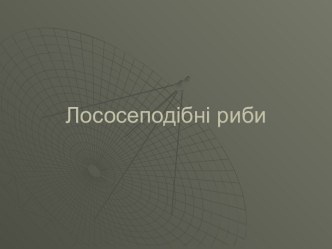 Лососеподібні риби